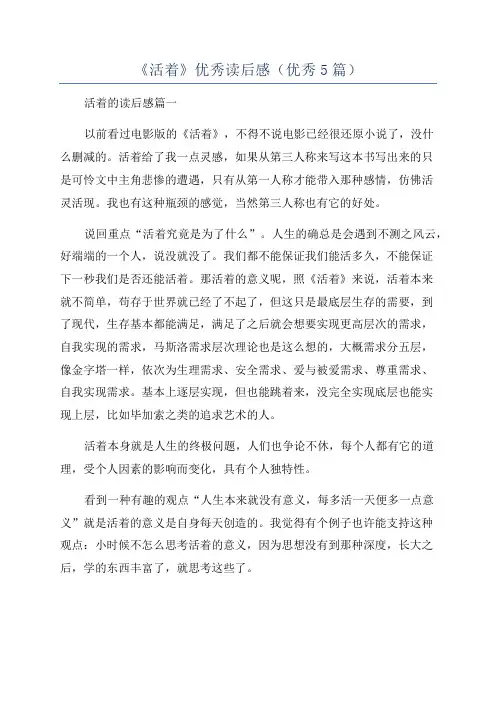 《活着》优秀读后感（优秀5篇）

活着的读后感篇一

以前看过电影版的《活着》，不得不说电影已经很还原小说了，没什么删减的。活着给了我一点灵感，如果从第三人称来写这本书写出来的只是可怜文中主角悲惨的遭遇，只有从第一人称才能带入那种感情，仿佛活灵活现。我也有这种瓶颈的感觉，当然第三人称也有它的好处。

说回重点“活着究竟是为了什么”。人生的确总是会遇到不测之风云，好端端的一个人，说没就没了。我们都不能保证我们能活多久，不能保证下一秒我们是否还能活着。那活着的意义呢，照《活着》来说，活着本来就不简单，苟存于世界就已经了不起了，但这只是最底层生存的需要，到了现代，生存基本都能满足，满足了之后就会想要实现更高层次的需求，自我实现的需求，马斯洛需求层次理论也是这么想的，大概需求分五层，像金字塔一样，依次为生理需求、安全需求、爱与被爱需求、尊重需求、自我实现需求。基本上逐层实现，但也能跳着来，没完全实现底层也能实现上层，比如毕加索之类的追求艺术的人。

活着本身就是人生的终极问题，人们也争论不休，每个人都有它的道理，受个人因素的影响而变化，具有个人独特性。

看到一种有趣的观点“人生本来就没有意义，每多活一天便多一点意义”就是活着的意义是自身每天创造的。我觉得有个例子也许能支持这种观点：小时候不怎么思考活着的意义，因为思想没有到那种深度，长大之后，学的东西丰富了，就思考这些了。